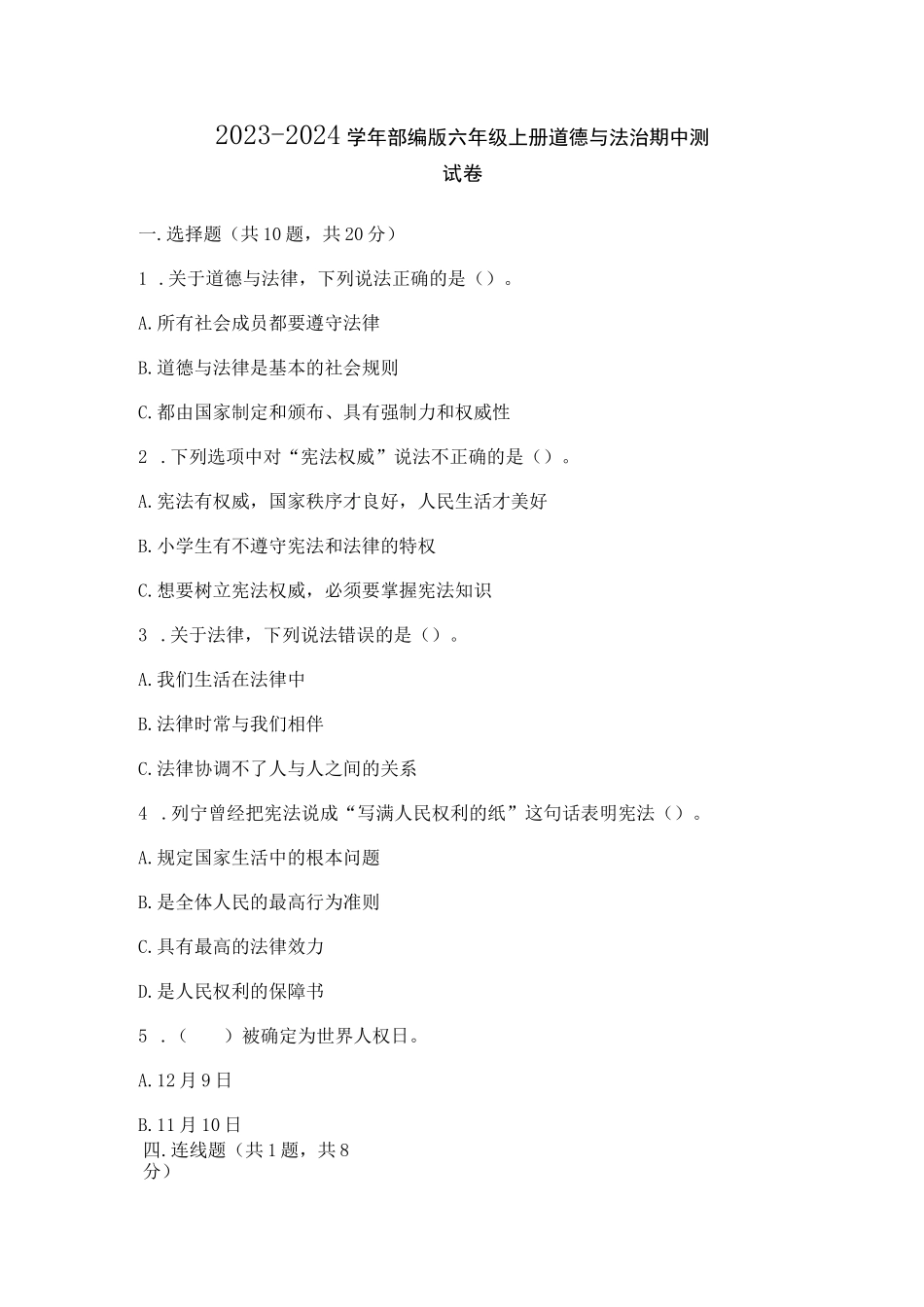 2023-2024学年部编版六年级上册道德与法治期中测试卷

一.选择题（共10题，共20分）

1．关于道德与法律，下列说法正确的是（）。

A.所有社会成员都要遵守法律

B.道德与法律是基本的社会规则

C.都由国家制定和颁布、具有强制力和权威性

2．下列选项中对“宪法权威”说法不正确的是（）。

A.宪法有权威，国家秩序才良好，人民生活才美好

B.小学生有不遵守宪法和法律的特权

C.想要树立宪法权威，必须要掌握宪法知识

3．关于法律，下列说法错误的是（）。

A.我们生活在法律中

B.法律时常与我们相伴

C.法律协调不了人与人之间的关系

4．列宁曾经把宪法说成“写满人民权利的纸”这句话表明宪法（）。

A.规定国家生活中的根本问题

B.是全体人民的最高行为准则

C.具有最高的法律效力

D.是人民权利的保障书

5．（　　）被确定为世界人权日。

A.12月9日

B.11月10日

四.连线题（共1题，共8分）